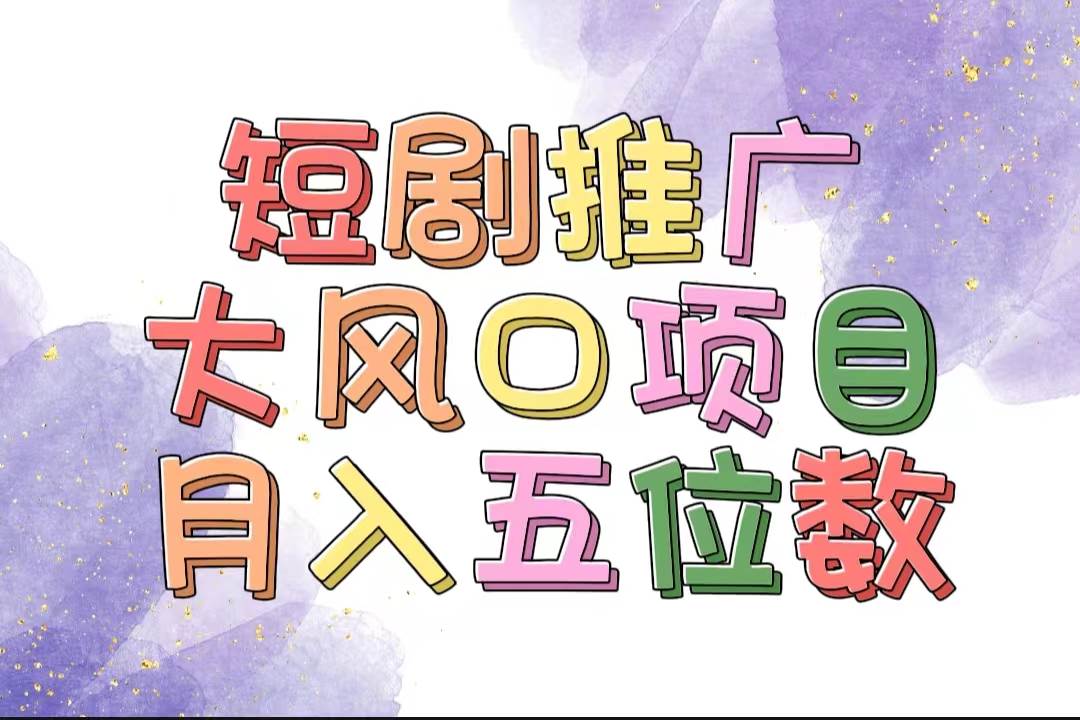 短剧推广
大风口项目
月入五位数